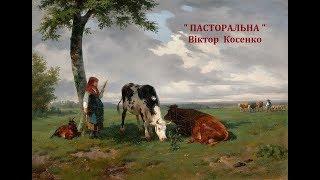 " ПАСТОРАЛЬНА "
Віктор Косенко